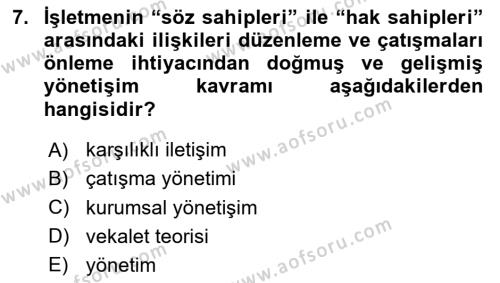 7. İşletmenin “söz sahipleri” ile “hak sahipleri” arasındaki ilişkileri düzenleme ve çatışmaları önleme ihtiyacından doğmuş ve gelişmiş yönetişim kavramı aşağıdakilerden hangisidir?

A) karşılıklı iletişim
B) çatışma yönetimi
C) kurumsal yönetişim
D) vekalet teorisi
E) yönetim

www.aofsoru.com